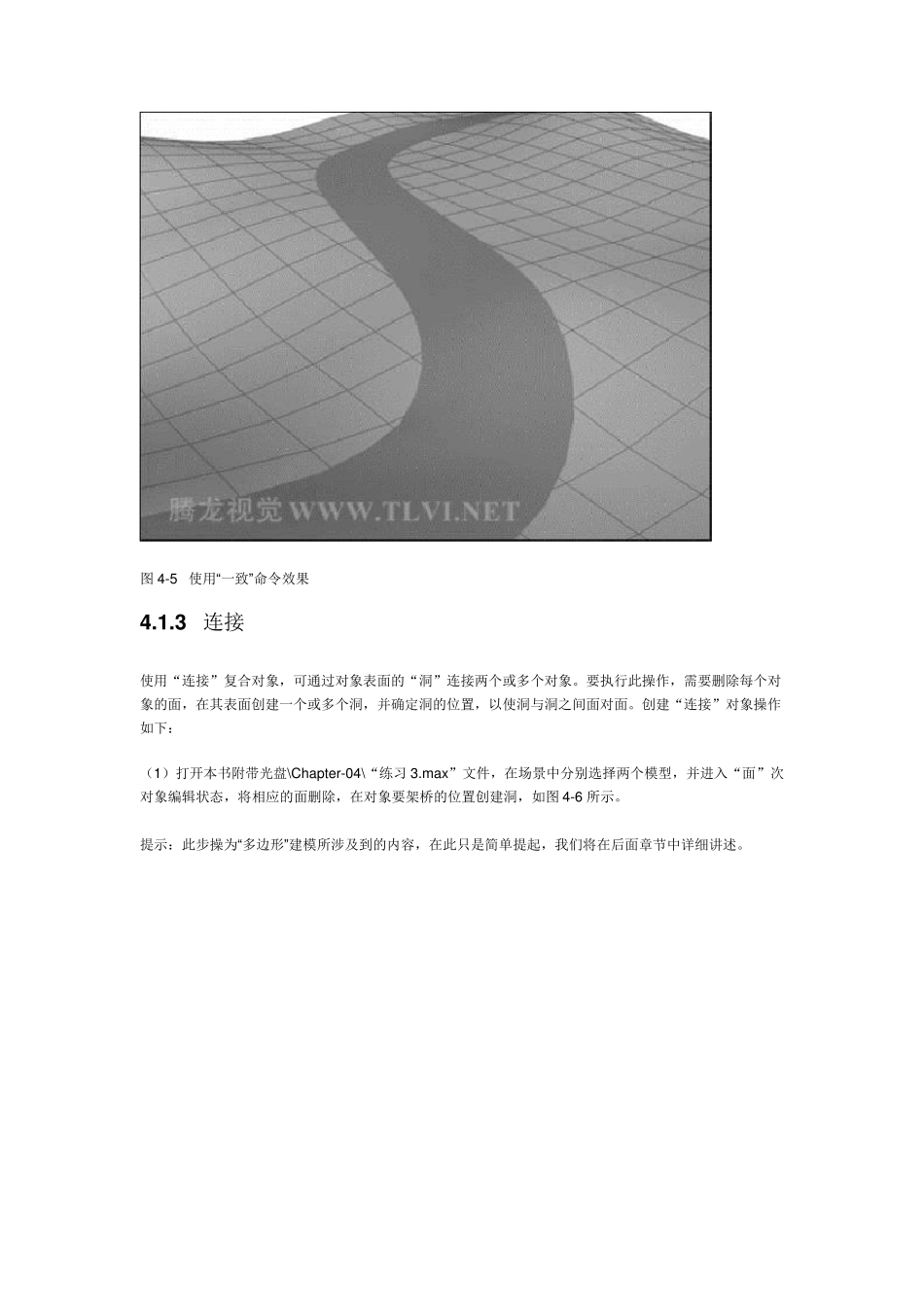 腾龙视觉 WWW.TLVI.NET

图 4-5 使用“一致”命令效果

4.1.3 连接

使用“连接”复合对象，可通过对象表面的“洞”连接两个或多个对象。要执行此操作，需要删除每个对象的面，在其表面创建一个或多个洞，并确定洞的位置，以使洞与洞之间面对面。创建“连接”对象操作如下：

（1）打开本书附带光盘\Chapter-04\“练习 3.max”文件，在场景中分别选择两个模型，并进入“面”次对象编辑状态，将相应的面删除，在对象要架桥的位置创建洞，如图 4-6 所示。

提示：此步操为“多边形”建模所涉及到的内容，在此只是简单提起，我们将在后面章节中详细讲述。